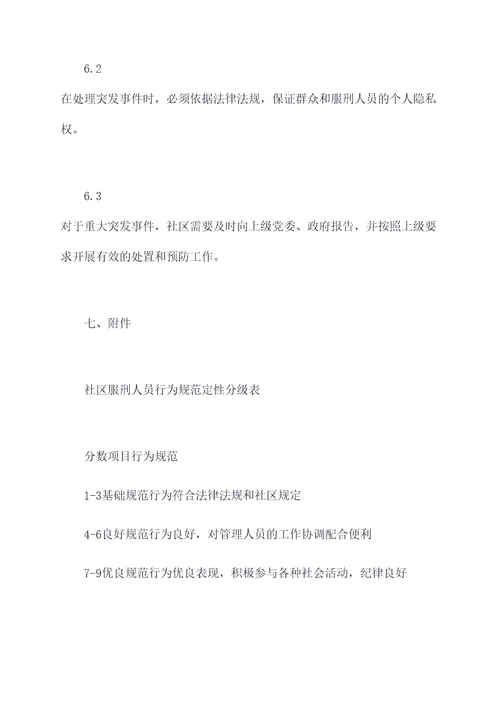 6.2

在处理突发事件时，必须依据法律法规，保证群众和服刑人员的个人隐私权。

6.3

对于重大突发事件，社区需要及时向上级党委、政府报告，并按照上级要求开展有效的处置和预防工作。

七、附件

社区服刑人员行为规范定性分级表

分数项目行为规范

1-3基础规范行为符合法律法规和社区规定

4-6良好规范行为良好，对管理人员的工作协调配合便利

7-9优良规范行为优良表现，积极参与各种社会活动，纪律良好